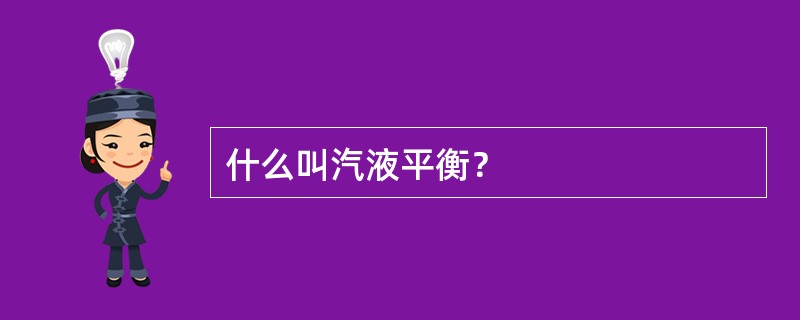 什么叫汽液平衡？